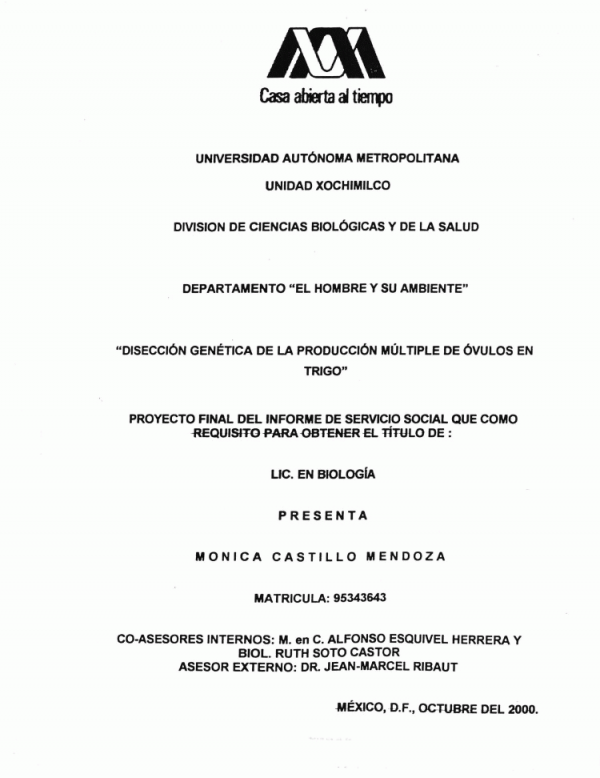 Casa abierta al tiempo

UNIVERSIDAD AUTÓNOMA METROPOLITANA

UNIDAD XOCHIMILCO

DIVISION DE CIENCIAS BIOLÓGICAS Y DE LA SALUD

DEPARTAMENTO "EL HOMBRE Y SU AMBIENTE"

"DISECCIÓN GENÉTICA DE LA PRODUCCIÓN MÚLTIPLE DE ÓVULOS EN TRIGO"

PROYECTO FINAL DEL INFORME DE SERVICIO SOCIAL QUE COMO REQUISITO PARA OBTENER EL TÍTULO DE :

LIC. EN BIOLOGÍA

PRESENTA

MONICA CASTILLO MENDOZA

MATRICULA: 95343643

CO-ASESORES INTERNOS: M. en C. ALFONSO ESQUIVEL HERRERA Y BIOL. RUTH SOTO CASTOR
ASESOR EXTERNO: DR. JEAN-MARCEL RIBAUT

MÉXICO, D.F., OCTUBRE DEL 2000.